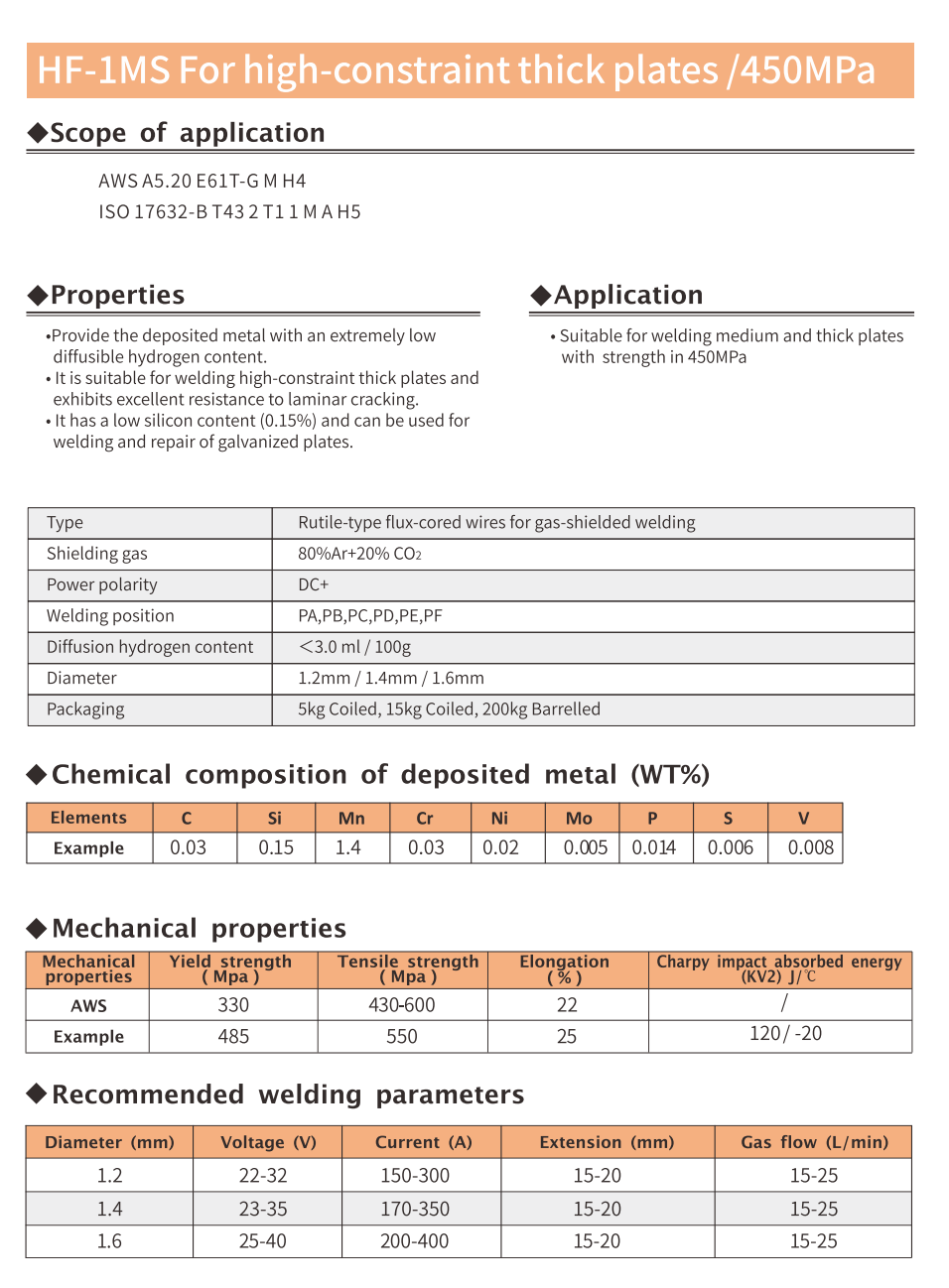 HF-1MS For high-constraint thick plates /450MPa

◆Scope of application

AWS A5.20 E61T-G M H4
ISO 17632-B T43 2 T1 1 M A H5

◆Properties

•Provide the deposited metal with an extremely low diffusible hydrogen content.
• It is suitable for welding high-constraint thick plates and exhibits excellent resistance to laminar cracking.
• It has a low silicon content (0.15%) and can be used for welding and repair of galvanized plates.

◆Application

• Suitable for welding medium and thick plates with strength in 450MPa

| Type | Rutile-type flux-cored wires for gas-shielded welding |
|---|---|
| Shielding gas | 80%Ar+20% $CO_2$ |
| Power polarity | DC+ |
| Welding position | PA,PB,PC,PD,PE,PF |
| Diffusion hydrogen content | <3.0 ml / 100g |
| Diameter | 1.2mm / 1.4mm / 1.6mm |
| Packaging | 5kg Coiled, 15kg Coiled, 200kg Barrelled |

◆Chemical composition of deposited metal (WT%)

| Elements | C | Si | Mn | Cr | Ni | Mo | P | S | V |
|---|---|---|---|---|---|---|---|---|---|
| Example | 0.03 | 0.15 | 1.4 | 0.03 | 0.02 | 0.005 | 0.014 | 0.006 | 0.008 |

◆Mechanical properties

| Mechanical properties | Yield strength ( Mpa ) | Tensile strength ( Mpa ) | Elongation ( % ) | Charpy impact absorbed energy (KV2) J/℃ |
|---|---|---|---|---|
| AWS | 330 | 430-600 | 22 | / |
| Example | 485 | 550 | 25 | 120/ -20 |

◆Recommended welding parameters

| Diameter (mm) | Voltage (V) | Current (A) | Extension (mm) | Gas flow (L/min) |
|---|---|---|---|---|
| 1.2 | 22-32 | 150-300 | 15-20 | 15-25 |
| 1.4 | 23-35 | 170-350 | 15-20 | 15-25 |
| 1.6 | 25-40 | 200-400 | 15-20 | 15-25 |